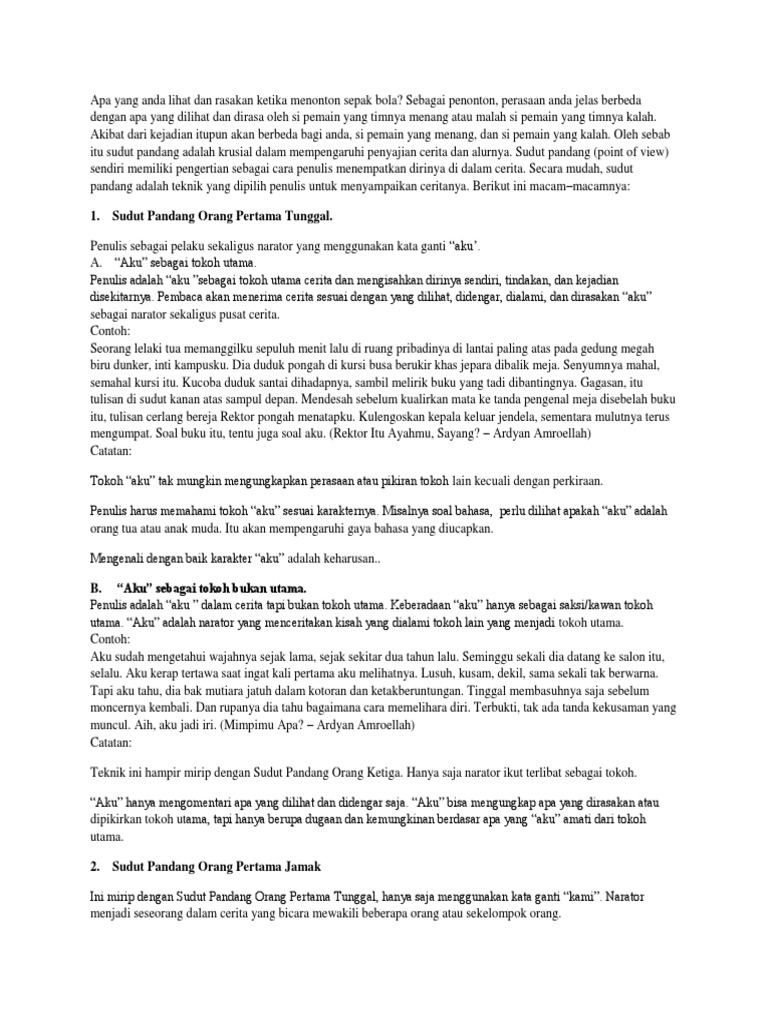 Apa yang anda lihat dan rasakan ketika menonton sepak bola? Sebagai penonton, perasaan anda jelas berbeda dengan apa yang dilihat dan dirasa oleh si pemain yang timnya menang atau malah si pemain yang timnya kalah. Akibat dari kejadian itupun akan berbeda bagi anda, si pemain yang menang, dan si pemain yang kalah. Oleh sebab itu sudut pandang adalah krusial dalam mempengaruhi penyajian cerita dan alurnya. Sudut pandang (point of view) sendiri memiliki pengertian sebagai cara penulis menempatkan dirinya di dalam cerita. Secara mudah, sudut pandang adalah teknik yang dipilih penulis untuk menyampaikan ceritanya. Berikut ini macam–macamnya:

1. Sudut Pandang Orang Pertama Tunggal.

Penulis sebagai pelaku sekaligus narator yang menggunakan kata ganti "aku'.
A. "Aku" sebagai tokoh utama.
Penulis adalah "aku "sebagai tokoh utama cerita dan mengisahkan dirinya sendiri, tindakan, dan kejadian disekitarnya. Pembaca akan menerima cerita sesuai dengan yang dilihat, didengar, dialami, dan dirasakan "aku" sebagai narator sekaligus pusat cerita.
Contoh:
Seorang lelaki tua memanggilku sepuluh menit lalu di ruang pribadinya di lantai paling atas pada gedung megah biru dunker, inti kampusku. Dia duduk pongah di kursi busa berukir khas jepara dibalik meja. Senyumnya mahal, semahal kursi itu. Kucoba duduk santai dihadapnya, sambil melirik buku yang tadi dibantingnya. Gagasan, itu tulisan di sudut kanan atas sampul depan. Mendesah sebelum kualirkan mata ke tanda pengenal meja disebelah buku itu, tulisan cerlang bereja Rektor pongah menatapku. Kulengoskan kepala keluar jendela, sementara mulutnya terus mengumpat. Soal buku itu, tentu juga soal aku. (Rektor Itu Ayahmu, Sayang? – Ardyan Amroellah)
Catatan:

Tokoh "aku" tak mungkin mengungkapkan perasaan atau pikiran tokoh lain kecuali dengan perkiraan.

Penulis harus memahami tokoh "aku" sesuai karakternya. Misalnya soal bahasa, perlu dilihat apakah "aku" adalah orang tua atau anak muda. Itu akan mempengaruhi gaya bahasa yang diucapkan.

Mengenali dengan baik karakter "aku" adalah keharusan..

B. "Aku" sebagai tokoh bukan utama.
Penulis adalah "aku " dalam cerita tapi bukan tokoh utama. Keberadaan "aku" hanya sebagai saksi/kawan tokoh utama. "Aku" adalah narator yang menceritakan kisah yang dialami tokoh lain yang menjadi tokoh utama.
Contoh:
Aku sudah mengetahui wajahnya sejak lama, sejak sekitar dua tahun lalu. Seminggu sekali dia datang ke salon itu, selalu. Aku kerap tertawa saat ingat kali pertama aku melihatnya. Lusuh, kusam, dekil, sama sekali tak berwarna. Tapi aku tahu, dia bak mutiara jatuh dalam kotoran dan ketakberuntungan. Tinggal membasuhnya saja sebelum moncernya kembali. Dan rupanya dia tahu bagaimana cara memelihara diri. Terbukti, tak ada tanda kekusaman yang muncul. Aih, aku jadi iri. (Mimpimu Apa? – Ardyan Amroellah)
Catatan:

Teknik ini hampir mirip dengan Sudut Pandang Orang Ketiga. Hanya saja narator ikut terlibat sebagai tokoh.

"Aku" hanya mengomentari apa yang dilihat dan didengar saja. "Aku" bisa mengungkap apa yang dirasakan atau dipikirkan tokoh utama, tapi hanya berupa dugaan dan kemungkinan berdasar apa yang "aku" amati dari tokoh utama.

2. Sudut Pandang Orang Pertama Jamak

Ini mirip dengan Sudut Pandang Orang Pertama Tunggal, hanya saja menggunakan kata ganti "kami". Narator menjadi seseorang dalam cerita yang bicara mewakili beberapa orang atau sekelompok orang.